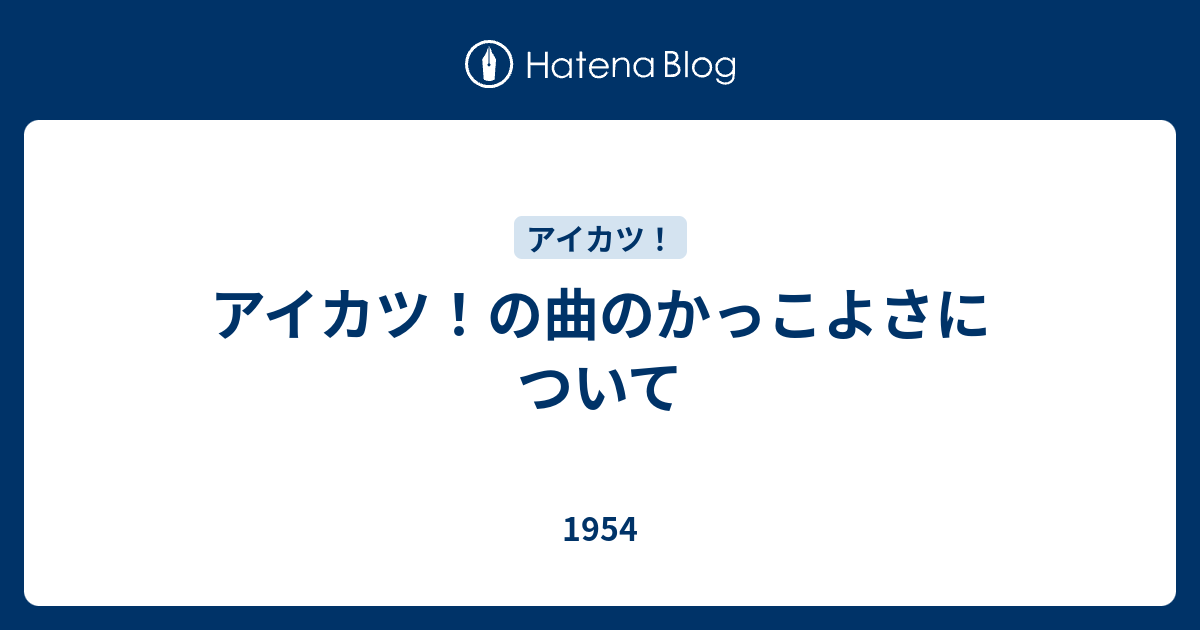 Hatena Blog

アイカツ！

アイカツ！の曲のかっこよさについて

1954